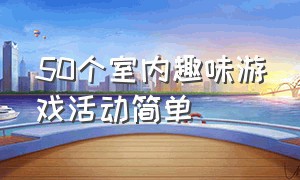 50个室内趣味游戏活动简单